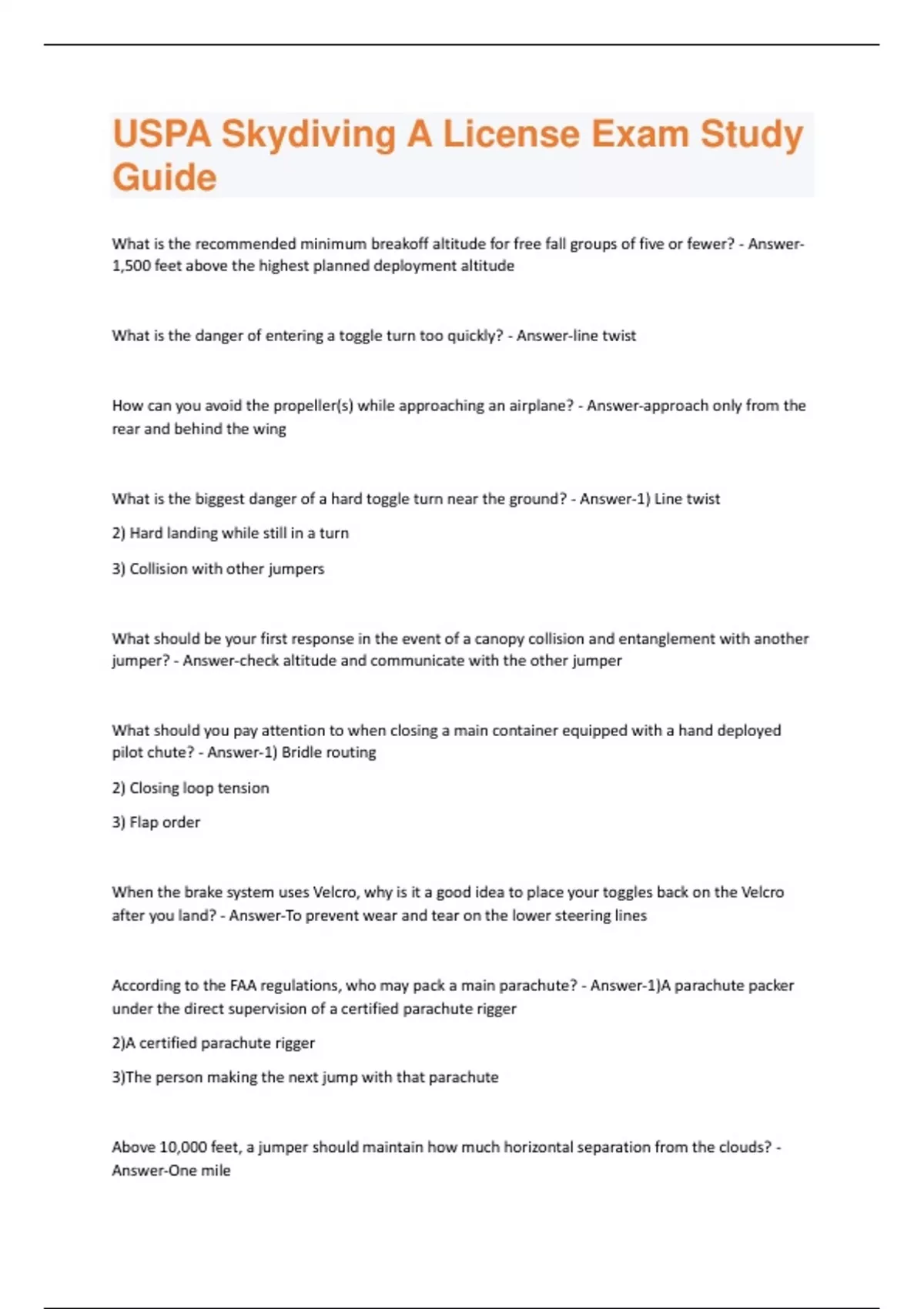 USPA Skydiving A License Exam Study Guide

What is the recommended minimum breakoff altitude for free fall groups of five or fewer? - Answer-1,500 feet above the highest planned deployment altitude

What is the danger of entering a toggle turn too quickly? - Answer-line twist

How can you avoid the propeller(s) while approaching an airplane? - Answer-approach only from the rear and behind the wing

What is the biggest danger of a hard toggle turn near the ground? - Answer-1) Line twist

2) Hard landing while still in a turn

3) Collision with other jumpers

What should be your first response in the event of a canopy collision and entanglement with another jumper? - Answer-check altitude and communicate with the other jumper

What should you pay attention to when closing a main container equipped with a hand deployed pilot chute? - Answer-1) Bridle routing

2) Closing loop tension

3) Flap order

When the brake system uses Velcro, why is it a good idea to place your toggles back on the Velcro after you land? - Answer-To prevent wear and tear on the lower steering lines

According to the FAA regulations, who may pack a main parachute? - Answer-1)A parachute packer under the direct supervision of a certified parachute rigger

2)A certified parachute rigger

3)The person making the next jump with that parachute

Above 10,000 feet, a jumper should maintain how much horizontal separation from the clouds? - Answer-One mile